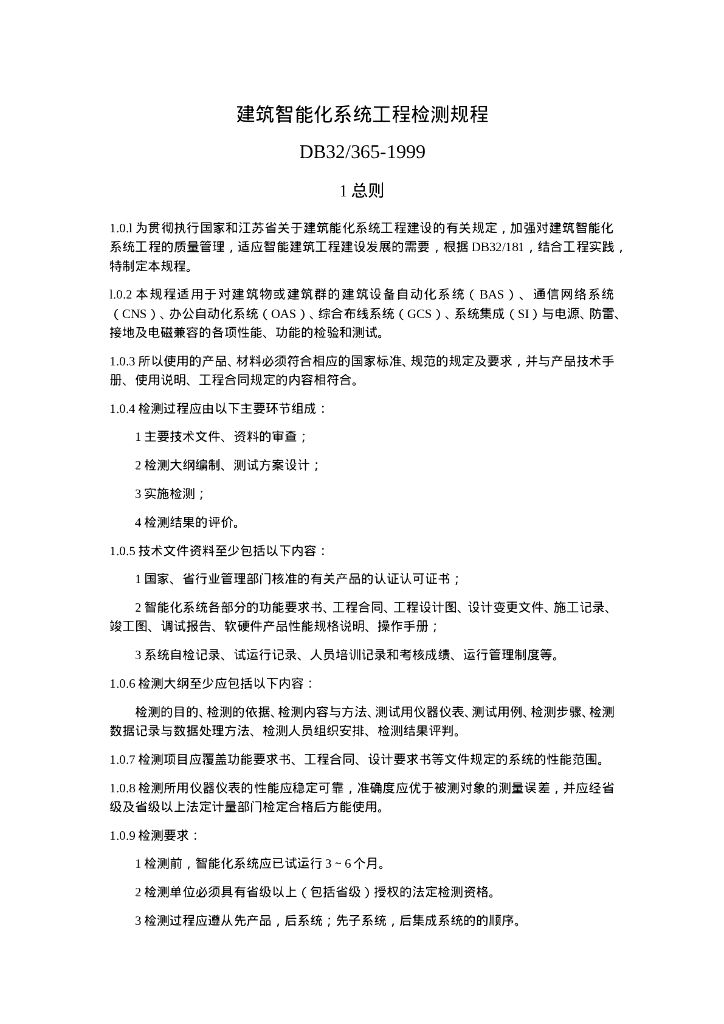 建筑智能化系统工程检测规程

DB32/365-1999

1 总则

1.0.l 为贯彻执行国家和江苏省关于建筑能化系统工程建设的有关规定，加强对建筑智能化系统工程的质量管理，适应智能建筑工程建设发展的需要，根据 DB32/181，结合工程实践，特制定本规程。

l.0.2 本规程适用于对建筑物或建筑群的建筑设备自动化系统（BAS）、通信网络系统（CNS）、办公自动化系统（OAS）、综合布线系统（GCS）、系统集成（SI）与电源、防雷、接地及电磁兼容的各项性能、功能的检验和测试。

1.0.3 所以使用的产品、材料必须符合相应的国家标准、规范的规定及要求，并与产品技术手册、使用说明、工程合同规定的内容相符合。

1.0.4 检测过程应由以下主要环节组成：

1 主要技术文件、资料的审查；

2 检测大纲编制、测试方案设计；

3 实施检测；

4 检测结果的评价。

1.0.5 技术文件资料至少包括以下内容：

1 国家、省行业管理部门核准的有关产品的认证认可证书；

2 智能化系统各部分的功能要求书、工程合同、工程设计图、设计变更文件、施工记录、竣工图、调试报告、软硬件产品性能规格说明、操作手册；

3 系统自检记录、试运行记录、人员培训记录和考核成绩、运行管理制度等。

1.0.6 检测大纲至少应包括以下内容：

检测的目的、检测的依据、检测内容与方法、测试用仪器仪表、测试用例、检测步骤、检测数据记录与数据处理方法、检测人员组织安排、检测结果评判。

1.0.7 检测项目应覆盖功能要求书、工程合同、设计要求书等文件规定的系统的性能范围。

1.0.8 检测所用仪器仪表的性能应稳定可靠，准确度应优于被测对象的测量误差，并应经省级及省级以上法定计量部门检定合格后方能使用。

1.0.9 检测要求：

1 检测前，智能化系统应已试运行 3 ~ 6 个月。

2 检测单位必须具有省级以上（包括省级）授权的法定检测资格。

3 检测过程应遵从先产品，后系统；先子系统，后集成系统的的顺序。